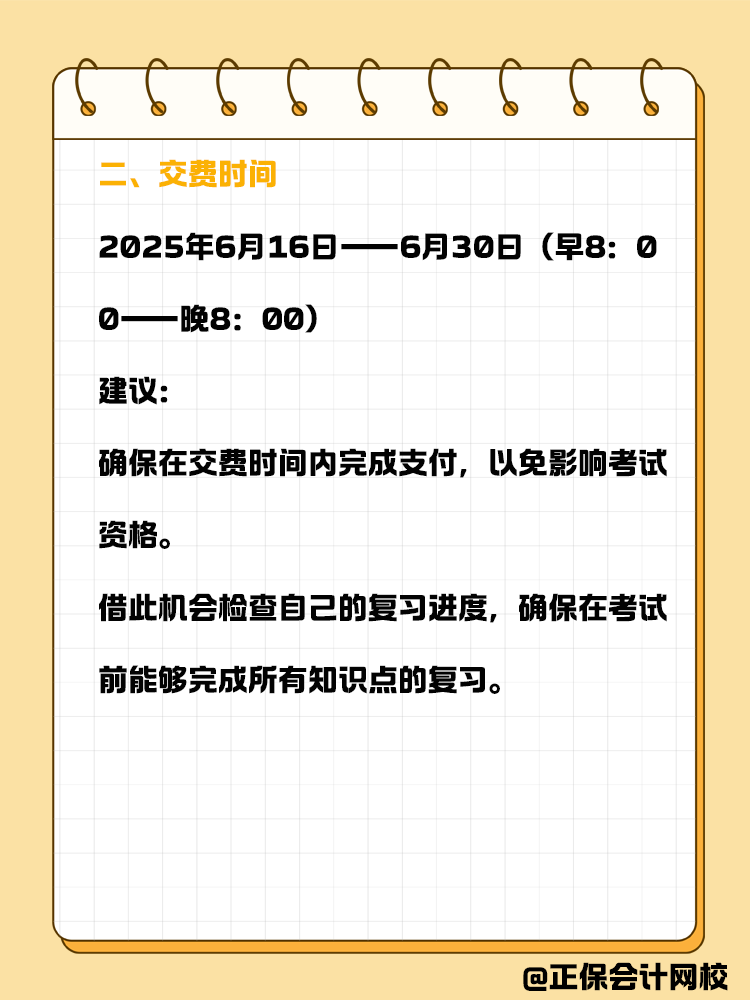 二、交费时间

2025年6月16日——6月30日（早8：00——晚8：00）

建议:

确保在交费时间内完成支付，以免影响考试资格。

借此机会检查自己的复习进度，确保在考试前能够完成所有知识点的复习。

@正保会计网校